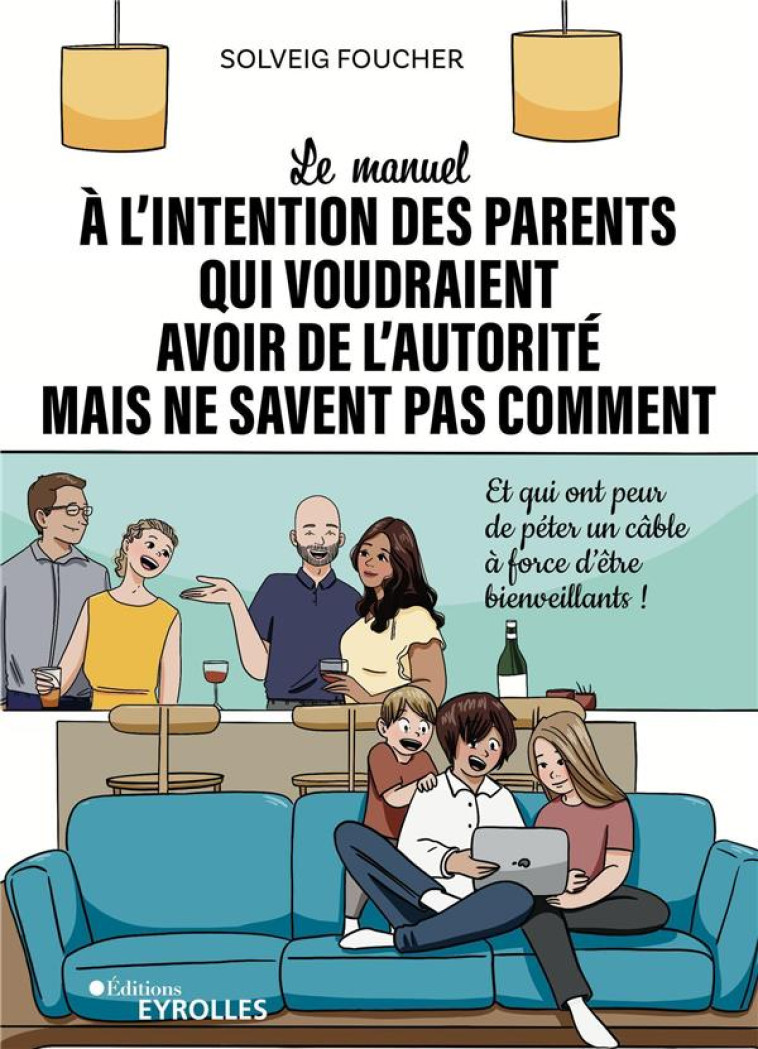 SOLVEIG FOUCHER

Le manuel
À L'INTENTION DES PARENTS QUI VOUDRAIENT AVOIR DE L'AUTORITÉ MAIS NE SAVENT PAS COMMENT

Et qui ont peur de péter un câble à force d'être bienveillants !

Éditions
EYROLLES